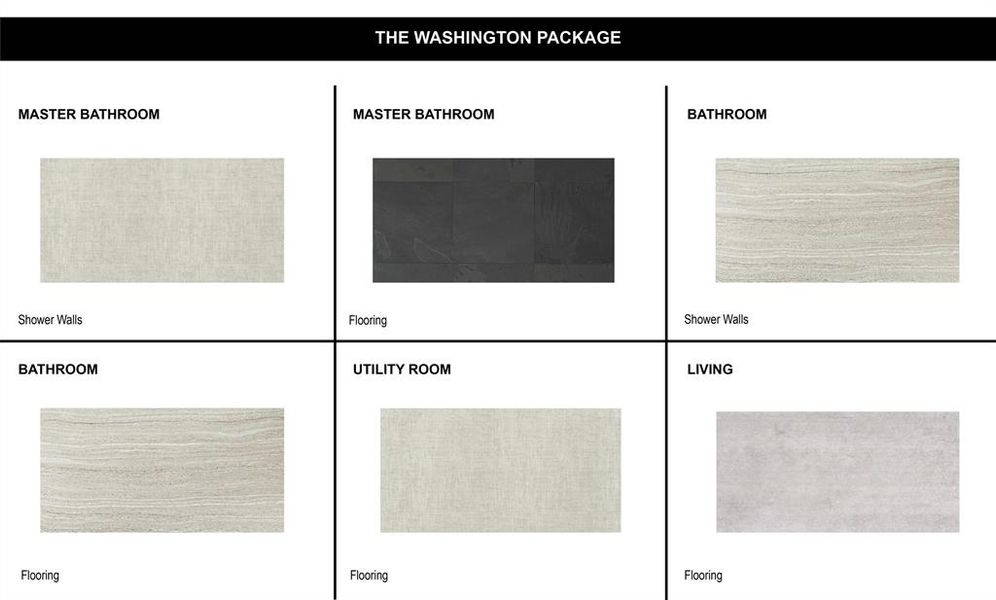 THE WASHINGTON PACKAGE

MASTER BATHROOM

Shower Walls

MASTER BATHROOM

Flooring

BATHROOM

Shower Walls

BATHROOM

Flooring

UTILITY ROOM

Flooring

LIVING

Flooring